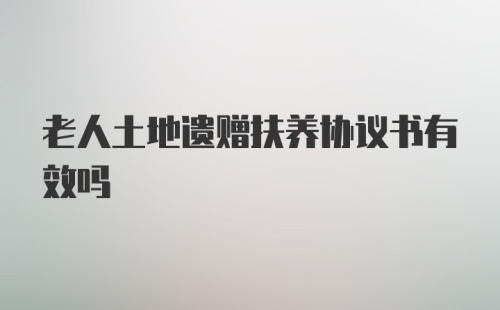 老人土地遗赠扶养协议书有效吗